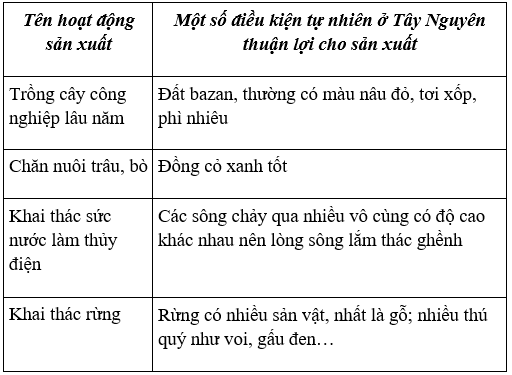 | Tên hoạt động sản xuất | Một số điều kiện tự nhiên ở Tây Nguyên thuận lợi cho sản xuất |
|---|---|
| Trồng cây công nghiệp lâu năm | Đất bazan, thường có màu nâu đỏ, tơi xốp, phì nhiêu |
| Chăn nuôi trâu, bò | Đồng cỏ xanh tốt |
| Khai thác sức nước làm thủy điện | Các sông chảy qua nhiều vô cùng có độ cao khác nhau nên lòng sông lắm thác ghềnh |
| Khai thác rừng | Rừng có nhiều sản vật, nhất là gỗ; nhiều thú quý như voi, gấu đen… |